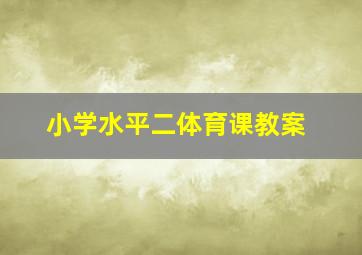 小学水平二体育课教案